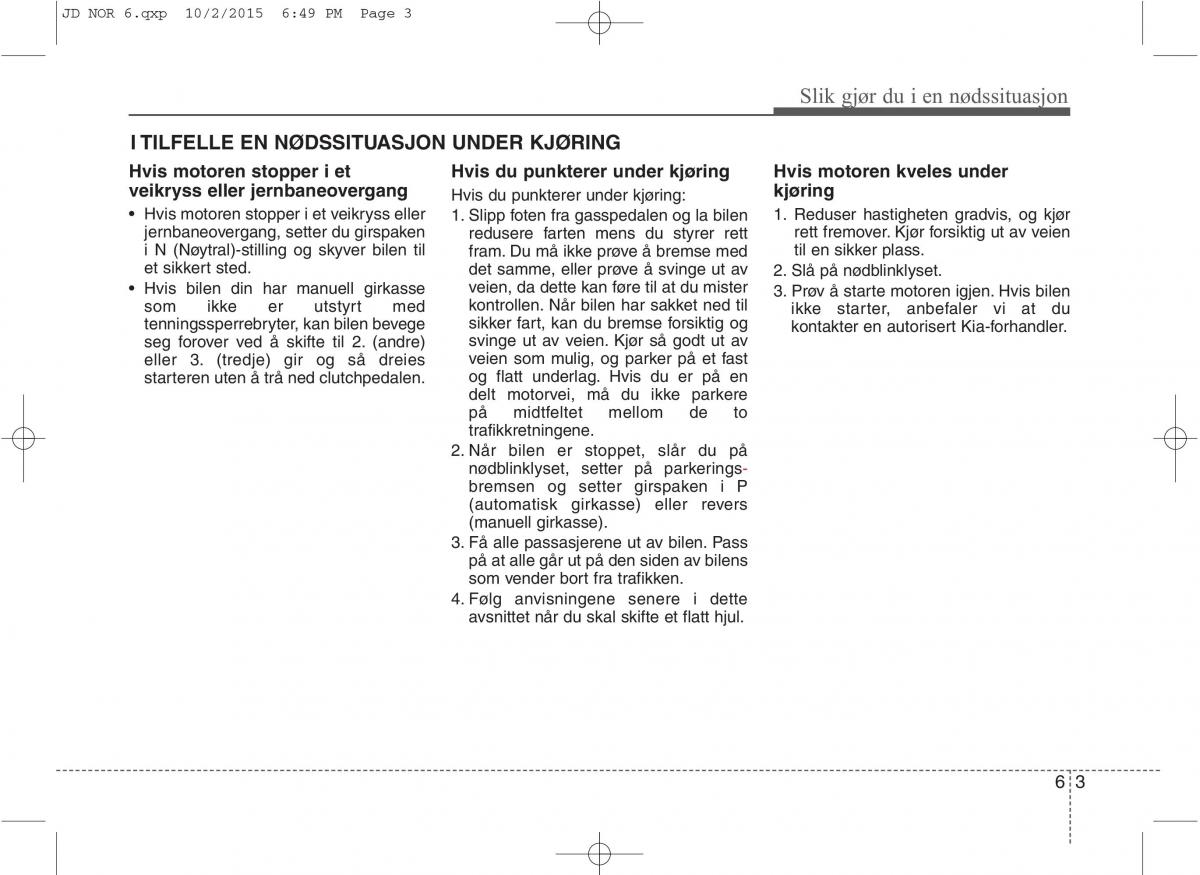 JD NOR 6.qxp 10/2/2015 6:49 PM Page 3

Slik gjør du i en nødssituasjon

I TILFELLE EN NØDSSITUASJON UNDER KJØRING

Hvis motoren stopper i et veikryss eller jernbaneovergang

• Hvis motoren stopper i et veikryss eller jernbaneovergang, setter du girspaken i N (Nøytral)-stilling og skyver bilen til et sikkert sted.

• Hvis bilen din har manuell girkasse som ikke er utstyrt med tenningssperrebryter, kan bilen bevege seg forover ved å skifte til 2. (andre) eller 3. (tredje) gir og så dreies starteren uten å trå ned clutchpedalen.

Hvis du punkterer under kjøring

Hvis du punkterer under kjøring:

1. Slipp foten fra gasspedalen og la bilen redusere farten mens du styrer rett fram. Du må ikke prøve å bremse med det samme, eller prøve å svinge ut av veien, da dette kan føre til at du mister kontrollen. Når bilen har sakket ned til sikker fart, kan du bremse forsiktig og svinge ut av veien. Kjør så godt ut av veien som mulig, og parker på et fast og flatt underlag. Hvis du er på en delt motorvei, må du ikke parkere på midtfeltet mellom de to trafikkretningene.

2. Når bilen er stoppet, slår du på nødblinklyset, setter på parkeringsbremsen og setter girspaken i P (automatisk girkasse) eller revers (manuell girkasse).

3. Få alle passasjerene ut av bilen. Pass på at alle går ut på den siden av bilens som vender bort fra trafikken.

4. Følg anvisningene senere i dette avsnittet når du skal skifte et flatt hjul.

Hvis motoren kveles under kjøring

1. Reduser hastigheten gradvis, og kjør rett fremover. Kjør forsiktig ut av veien til en sikker plass.

2. Slå på nødblinklyset.

3. Prøv å starte motoren igjen. Hvis bilen ikke starter, anbefaler vi at du kontakter en autorisert Kia-forhandler.

6 3